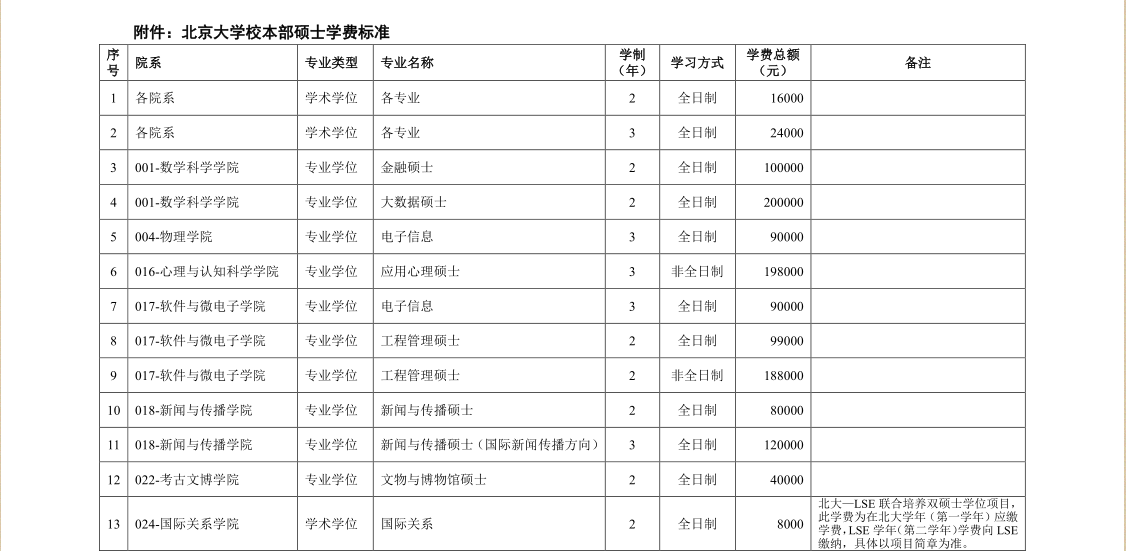 附件：北京大学校本部硕士学费标准

| 序号 | 院系 | 专业类型 | 专业名称 | 学制（年） | 学习方式 | 学费总额（元） | 备注 |
|---|---|---|---|---|---|---|---|
| 1 | 各院系 | 学术学位 | 各专业 | 2 | 全日制 | 16000 | |
| 2 | 各院系 | 学术学位 | 各专业 | 3 | 全日制 | 24000 | |
| 3 | 001-数学科学学院 | 专业学位 | 金融硕士 | 2 | 全日制 | 100000 | |
| 4 | 001-数学科学学院 | 专业学位 | 大数据硕士 | 2 | 全日制 | 200000 | |
| 5 | 004-物理学院 | 专业学位 | 电子信息 | 3 | 全日制 | 90000 | |
| 6 | 016-心理与认知科学学院 | 专业学位 | 应用心理硕士 | 3 | 非全日制 | 198000 | |
| 7 | 017-软件与微电子学院 | 专业学位 | 电子信息 | 3 | 全日制 | 90000 | |
| 8 | 017-软件与微电子学院 | 专业学位 | 工程管理硕士 | 2 | 全日制 | 99000 | |
| 9 | 017-软件与微电子学院 | 专业学位 | 工程管理硕士 | 2 | 非全日制 | 188000 | |
| 10 | 018-新闻与传播学院 | 专业学位 | 新闻与传播硕士 | 2 | 全日制 | 80000 | |
| 11 | 018-新闻与传播学院 | 专业学位 | 新闻与传播硕士（国际新闻传播方向） | 3 | 全日制 | 120000 | |
| 12 | 022-考古文博学院 | 专业学位 | 文物与博物馆硕士 | 2 | 全日制 | 40000 | |
| 13 | 024-国际关系学院 | 学术学位 | 国际关系 | 2 | 全日制 | 8000 | 北大—LSE 联合培养双硕士学位项目，此学费为在北大学年（第一学年）应缴学费，LSE 学年（第二学年）学费向 LSE 缴纳，具体以项目简章为准。 |